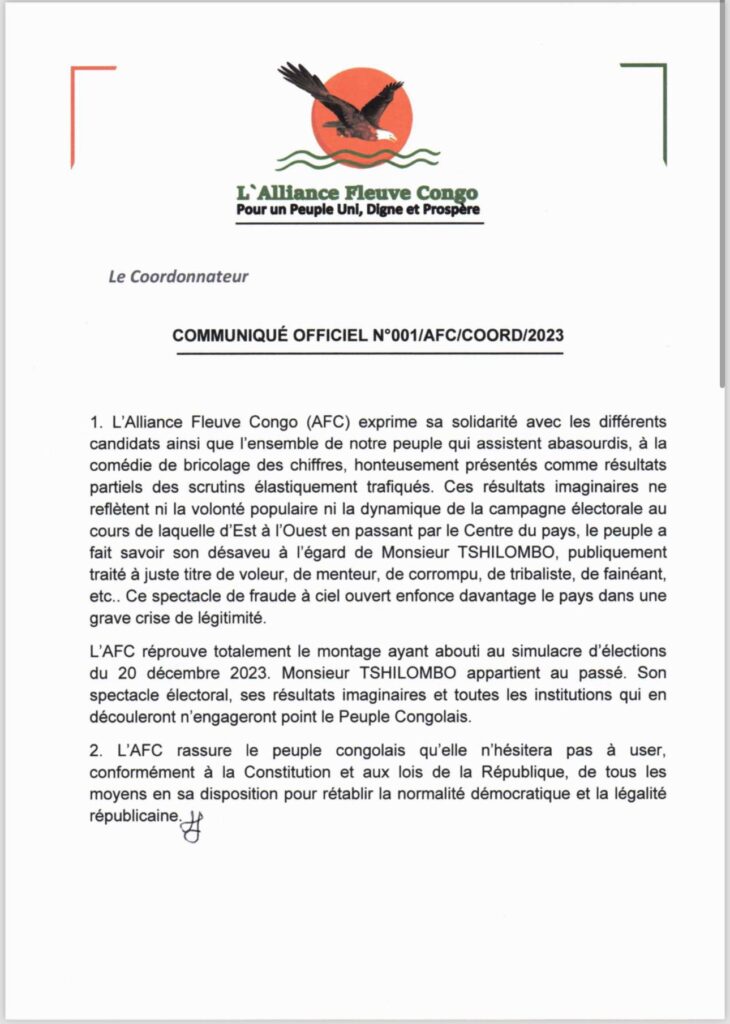 L`Alliance Fleuve Congo
Pour un Peuple Uni, Digne et Prospère

Le Coordonnateur

COMMUNIQUÉ OFFICIEL N°001/AFC/COORD/2023

1. L'Alliance Fleuve Congo (AFC) exprime sa solidarité avec les différents candidats ainsi que l'ensemble de notre peuple qui assistent abasourdis, à la comédie de bricolage des chiffres, honteusement présentés comme résultats partiels des scrutins élastiquement trafiqués. Ces résultats imaginaires ne reflètent ni la volonté populaire ni la dynamique de la campagne électorale au cours de laquelle d'Est à l'Ouest en passant par le Centre du pays, le peuple a fait savoir son désaveu à l'égard de Monsieur TSHILOMBO, publiquement traité à juste titre de voleur, de menteur, de corrompu, de tribaliste, de fainéant, etc.. Ce spectacle de fraude à ciel ouvert enfonce davantage le pays dans une grave crise de légitimité.

L'AFC réprouve totalement le montage ayant abouti au simulacre d'élections du 20 décembre 2023. Monsieur TSHILOMBO appartient au passé. Son spectacle électoral, ses résultats imaginaires et toutes les institutions qui en découleront n'engageront point le Peuple Congolais.

2. L'AFC rassure le peuple congolais qu'elle n'hésitera pas à user, conformément à la Constitution et aux lois de la République, de tous les moyens en sa disposition pour rétablir la normalité démocratique et la légalité républicaine.